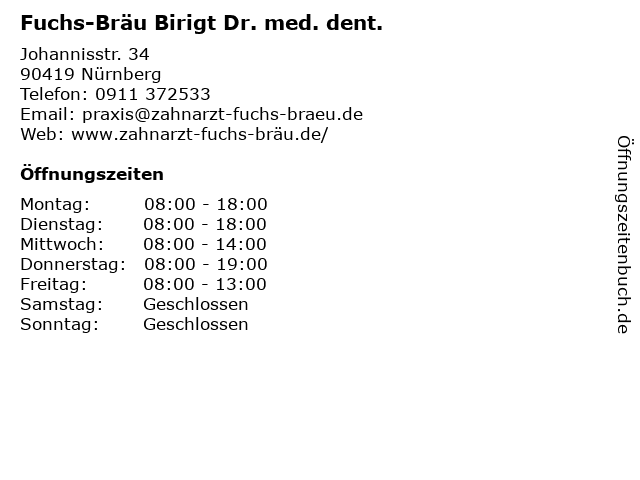 Fuchs-Bräu Birigt Dr. med. dent.

Johannisstr. 34
90419 Nürnberg
Telefon: 0911 372533
Email: praxis@zahnarzt-fuchs-braeu.de
Web: www.zahnarzt-fuchs-bräu.de/

Öffnungszeiten

Montag: 08:00 - 18:00
Dienstag: 08:00 - 18:00
Mittwoch: 08:00 - 14:00
Donnerstag: 08:00 - 19:00
Freitag: 08:00 - 13:00
Samstag: Geschlossen
Sonntag: Geschlossen

Öffnungszeitenbuch.de